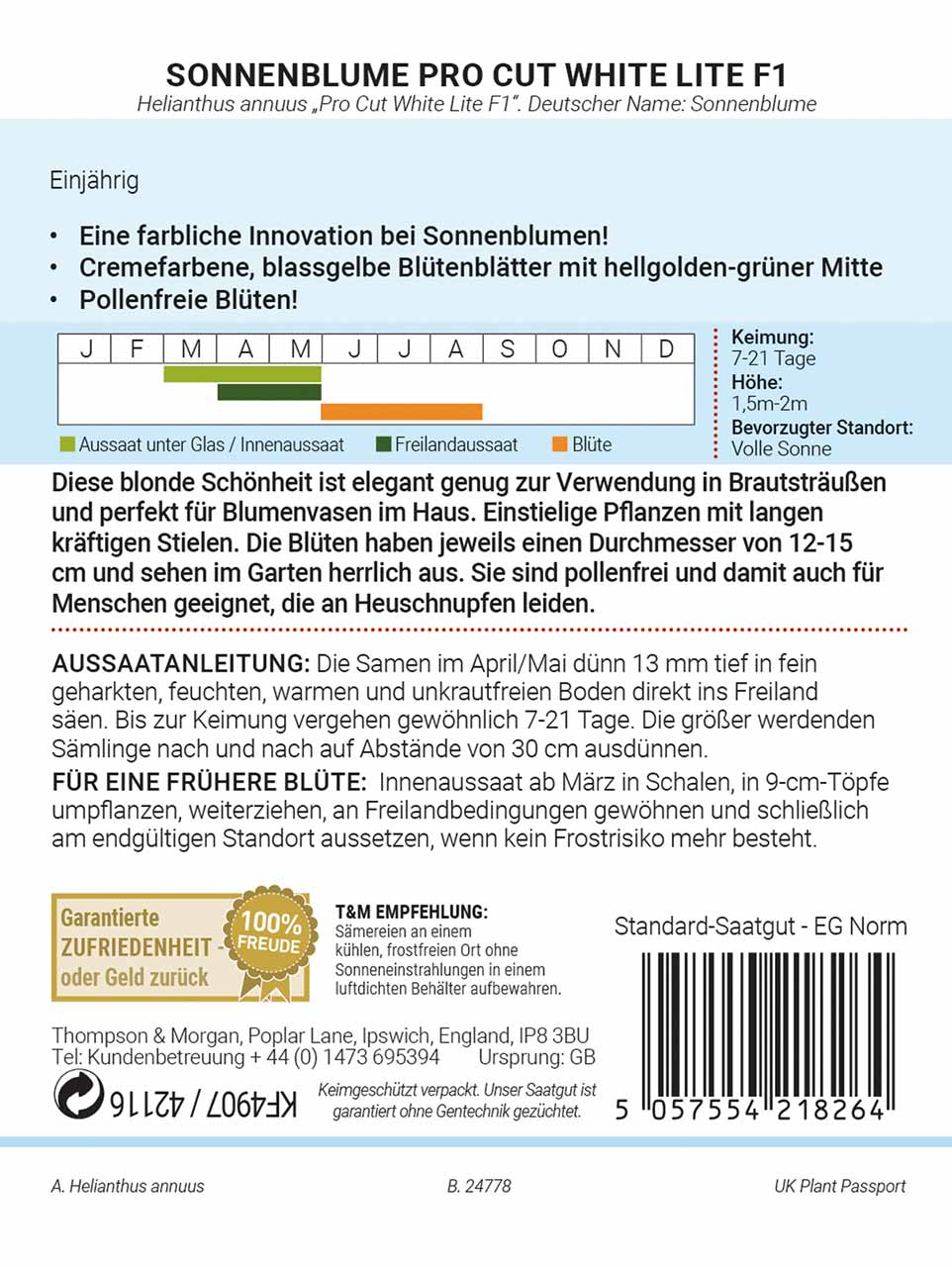 SONNENBLUME PRO CUT WHITE LITE F1
Helianthus annuus „Pro Cut White Lite F1". Deutscher Name: Sonnenblume

Einjährig

• Eine farbliche Innovation bei Sonnenblumen!
• Cremefarbene, blassgelbe Blütenblätter mit hellgolden-grüner Mitte
• Pollenfreie Blüten!

| J | F | M | A | M | J | J | A | S | O | N | D |
|---|---|---|---|---|---|---|---|---|---|---|---|

Aussaat unter Glas / Innenaussaat   Freilandaussaat   Blüte

Keimung:
7-21 Tage
Höhe:
1,5m-2m
Bevorzugter Standort:
Volle Sonne

Diese blonde Schönheit ist elegant genug zur Verwendung in Brautsträußen und perfekt für Blumenvasen im Haus. Einstielige Pflanzen mit langen kräftigen Stielen. Die Blüten haben jeweils einen Durchmesser von 12-15 cm und sehen im Garten herrlich aus. Sie sind pollenfrei und damit auch für Menschen geeignet, die an Heuschnupfen leiden.

AUSSAATANLEITUNG: Die Samen im April/Mai dünn 13 mm tief in fein geharkten, feuchten, warmen und unkrautfreien Boden direkt ins Freiland säen. Bis zur Keimung vergehen gewöhnlich 7-21 Tage. Die größer werdenden Sämlinge nach und nach auf Abstände von 30 cm ausdünnen.
FÜR EINE FRÜHERE BLÜTE: Innenaussaat ab März in Schalen, in 9-cm-Töpfe umpflanzen, weiterziehen, an Freilandbedingungen gewöhnen und schließlich am endgültigen Standort aussetzen, wenn kein Frostrisiko mehr besteht.

Garantierte ZUFRIEDENHEIT - oder Geld zurück
100% FREUDE

T&M EMPFEHLUNG:
Sämereien an einem kühlen, frostfreien Ort ohne Sonneneinstrahlungen in einem luftdichten Behälter aufbewahren.

Standard-Saatgut - EG Norm

Thompson & Morgan, Poplar Lane, Ipswich, England, IP8 3BU
Tel: Kundenbetreuung + 44 (0) 1473 695394   Ursprung: GB

KF4907 / 42116

Keimgeschützt verpackt. Unser Saatgut ist garantiert ohne Gentechnik gezüchtet.

5 057554 218264

A. Helianthus annuus   B. 24778   UK Plant Passport